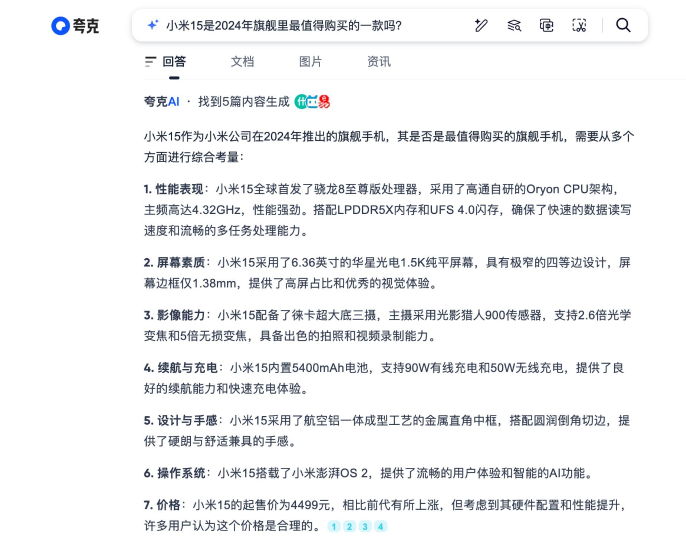 夸克

小米15是2024年旗舰里最值得购买的一款吗?

回答　文档　图片　资讯

夸克AI · 找到5篇内容生成

小米15作为小米公司在2024年推出的旗舰手机，其是否是最值得购买的旗舰手机，需要从多个方面进行综合考量：

1. 性能表现：小米15全球首发了骁龙8至尊版处理器，采用了高通自研的Oryon CPU架构，主频高达4.32GHz，性能强劲。搭配LPDDR5X内存和UFS 4.0闪存，确保了快速的数据读写速度和流畅的多任务处理能力。

2. 屏幕素质：小米15采用了6.36英寸的华星光电1.5K纯平屏幕，具有极窄的四等边设计，屏幕边框仅1.38mm，提供了高屏占比和优秀的视觉体验。

3. 影像能力：小米15配备了徕卡超大底三摄，主摄采用光影猎人900传感器，支持2.6倍光学变焦和5倍无损变焦，具备出色的拍照和视频录制能力。

4. 续航与充电：小米15内置5400mAh电池，支持90W有线充电和50W无线充电，提供了良好的续航能力和快速充电体验。

5. 设计与手感：小米15采用了航空铝一体成型工艺的金属直角中框，搭配圆润倒角切边，提供了硬朗与舒适兼具的手感。

6. 操作系统：小米15搭载了小米澎湃OS 2，提供了流畅的用户体验和智能的AI功能。

7. 价格：小米15的起售价为4499元，相比前代有所上涨，但考虑到其硬件配置和性能提升，许多用户认为这个价格是合理的。 1 2 3 4